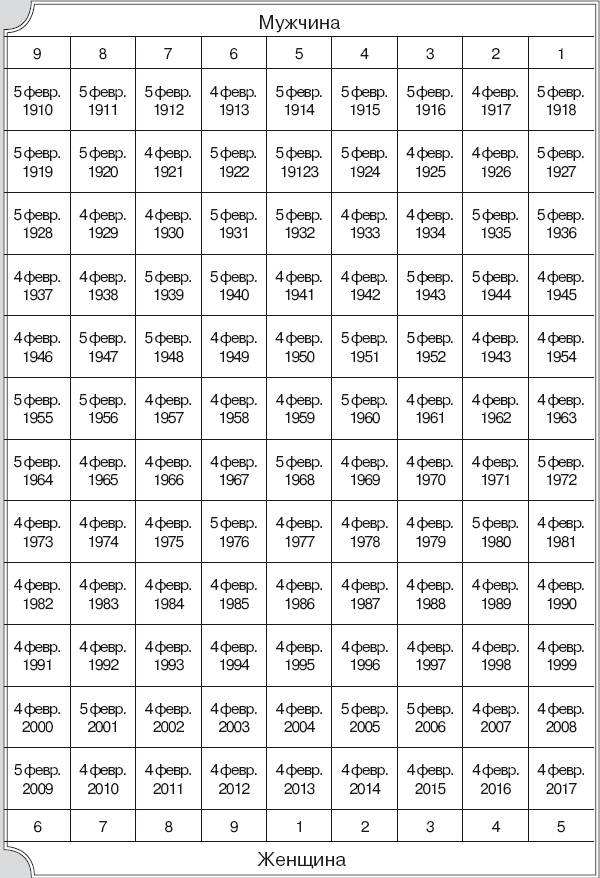 Мужчина

| 9 | 8 | 7 | 6 | 5 | 4 | 3 | 2 | 1 |
|---|---|---|---|---|---|---|---|---|
| 5 февр. 1910 | 5 февр. 1911 | 5 февр. 1912 | 4 февр. 1913 | 5 февр. 1914 | 5 февр. 1915 | 5 февр. 1916 | 4 февр. 1917 | 5 февр. 1918 |
| 5 февр. 1919 | 5 февр. 1920 | 4 февр. 1921 | 5 февр. 1922 | 5 февр. 19123 | 5 февр. 1924 | 4 февр. 1925 | 4 февр. 1926 | 5 февр. 1927 |
| 5 февр. 1928 | 4 февр. 1929 | 4 февр. 1930 | 5 февр. 1931 | 5 февр. 1932 | 4 февр. 1933 | 4 февр. 1934 | 5 февр. 1935 | 5 февр. 1936 |
| 4 февр. 1937 | 4 февр. 1938 | 5 февр. 1939 | 5 февр. 1940 | 4 февр. 1941 | 4 февр. 1942 | 5 февр. 1943 | 5 февр. 1944 | 4 февр. 1945 |
| 4 февр. 1946 | 5 февр. 1947 | 5 февр. 1948 | 4 февр. 1949 | 4 февр. 1950 | 5 февр. 1951 | 5 февр. 1952 | 4 февр. 1943 | 4 февр. 1954 |
| 5 февр. 1955 | 5 февр. 1956 | 4 февр. 1957 | 4 февр. 1958 | 4 февр. 1959 | 5 февр. 1960 | 4 февр. 1961 | 4 февр. 1962 | 4 февр. 1963 |
| 5 февр. 1964 | 4 февр. 1965 | 4 февр. 1966 | 4 февр. 1967 | 5 февр. 1968 | 4 февр. 1969 | 4 февр. 1970 | 4 февр. 1971 | 5 февр. 1972 |
| 4 февр. 1973 | 4 февр. 1974 | 4 февр. 1975 | 5 февр. 1976 | 4 февр. 1977 | 4 февр. 1978 | 4 февр. 1979 | 5 февр. 1980 | 4 февр. 1981 |
| 4 февр. 1982 | 4 февр. 1983 | 4 февр. 1984 | 4 февр. 1985 | 4 февр. 1986 | 4 февр. 1987 | 4 февр. 1988 | 4 февр. 1989 | 4 февр. 1990 |
| 4 февр. 1991 | 4 февр. 1992 | 4 февр. 1993 | 4 февр. 1994 | 4 февр. 1995 | 4 февр. 1996 | 4 февр. 1997 | 4 февр. 1998 | 4 февр. 1999 |
| 4 февр. 2000 | 5 февр. 2001 | 4 февр. 2002 | 4 февр. 2003 | 4 февр. 2004 | 5 февр. 2005 | 5 февр. 2006 | 4 февр. 2007 | 4 февр. 2008 |
| 5 февр. 2009 | 4 февр. 2010 | 4 февр. 2011 | 4 февр. 2012 | 4 февр. 2013 | 4 февр. 2014 | 4 февр. 2015 | 4 февр. 2016 | 4 февр. 2017 |
| 6 | 7 | 8 | 9 | 1 | 2 | 3 | 4 | 5 |

Женщина